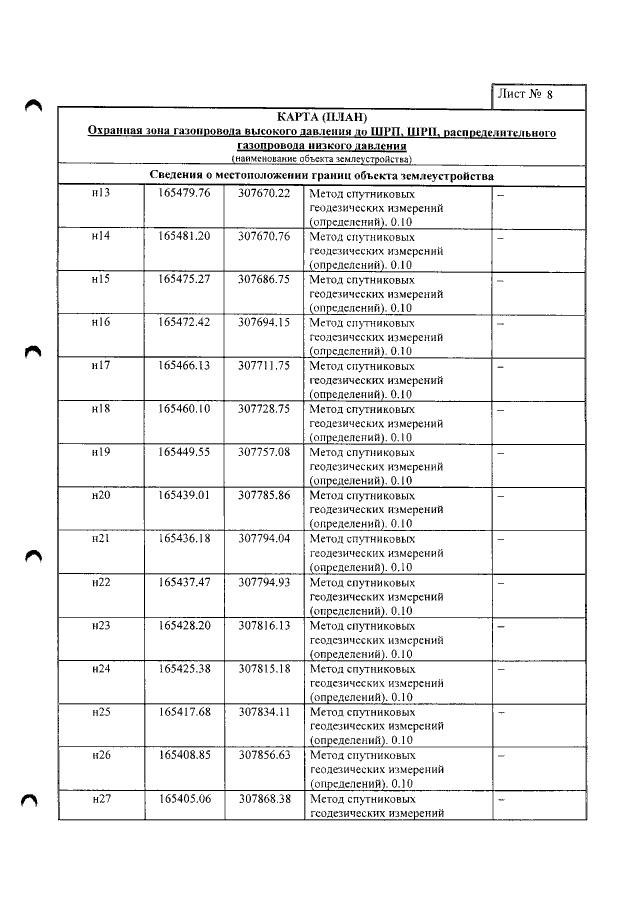 Лист № 8

КАРТА (ПЛАН)
Охранная зона газопровода высокого давления до ШРП, ШРП, распределительного газопровода низкого давления
(наименование объекта землеустройства)

Сведения о местоположении границ объекта землеустройства

| н13 | 165479.76 | 307670.22 | Метод спутниковых геодезических измерений (определений). 0.10 | – |
|---|---|---|---|---|
| н14 | 165481.20 | 307670.76 | Метод спутниковых геодезических измерений (определений). 0.10 | – |
| н15 | 165475.27 | 307686.75 | Метод спутниковых геодезических измерений (определений). 0.10 | – |
| н16 | 165472.42 | 307694.15 | Метод спутниковых геодезических измерений (определений). 0.10 | – |
| н17 | 165466.13 | 307711.75 | Метод спутниковых геодезических измерений (определений). 0.10 | – |
| н18 | 165460.10 | 307728.75 | Метод спутниковых геодезических измерений (определений). 0.10 | – |
| н19 | 165449.55 | 307757.08 | Метод спутниковых геодезических измерений (определений). 0.10 | – |
| н20 | 165439.01 | 307785.86 | Метод спутниковых геодезических измерений (определений). 0.10 | – |
| н21 | 165436.18 | 307794.04 | Метод спутниковых геодезических измерений (определений). 0.10 | – |
| н22 | 165437.47 | 307794.93 | Метод спутниковых геодезических измерений (определений). 0.10 | – |
| н23 | 165428.20 | 307816.13 | Метод спутниковых геодезических измерений (определений). 0.10 | – |
| н24 | 165425.38 | 307815.18 | Метод спутниковых геодезических измерений (определений). 0.10 | – |
| н25 | 165417.68 | 307834.11 | Метод спутниковых геодезических измерений (определений). 0.10 | – |
| н26 | 165408.85 | 307856.63 | Метод спутниковых геодезических измерений (определений). 0.10 | – |
| н27 | 165405.06 | 307868.38 | Метод спутниковых геодезических измерений | – |